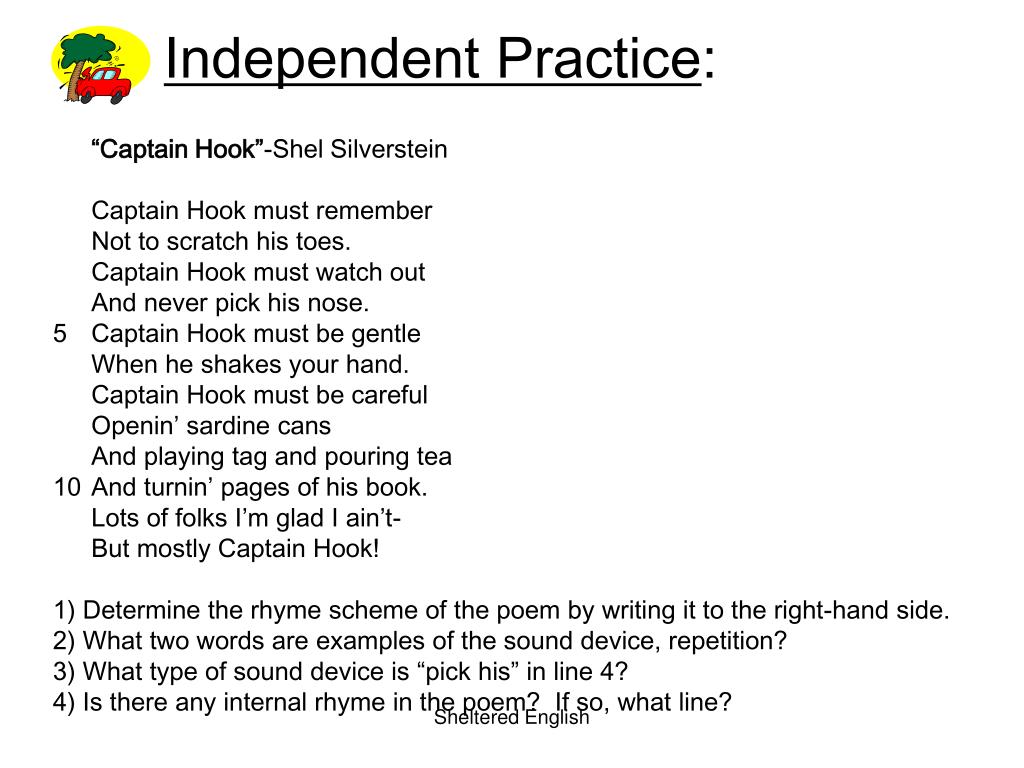 Independent Practice:

“Captain Hook”-Shel Silverstein

Captain Hook must remember
Not to scratch his toes.
Captain Hook must watch out
And never pick his nose.
5 Captain Hook must be gentle
When he shakes your hand.
Captain Hook must be careful
Openin’ sardine cans
And playing tag and pouring tea
10 And turnin’ pages of his book.
Lots of folks I’m glad I ain’t-
But mostly Captain Hook!

1) Determine the rhyme scheme of the poem by writing it to the right-hand side.
2) What two words are examples of the sound device, repetition?
3) What type of sound device is “pick his” in line 4?
4) Is there any internal rhyme in the poem? If so, what line?

Sheltered English